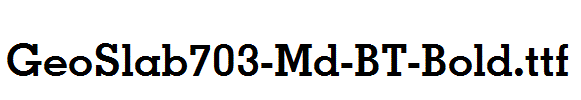 GeoSlab703-Md-BT-Bold.ttf